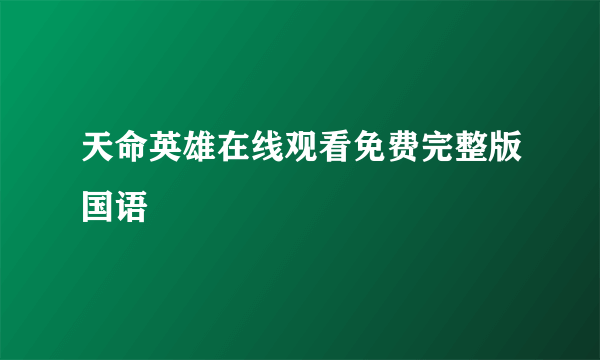 天命英雄在线观看免费完整版国语